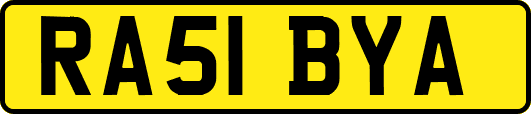 RA51 BYA